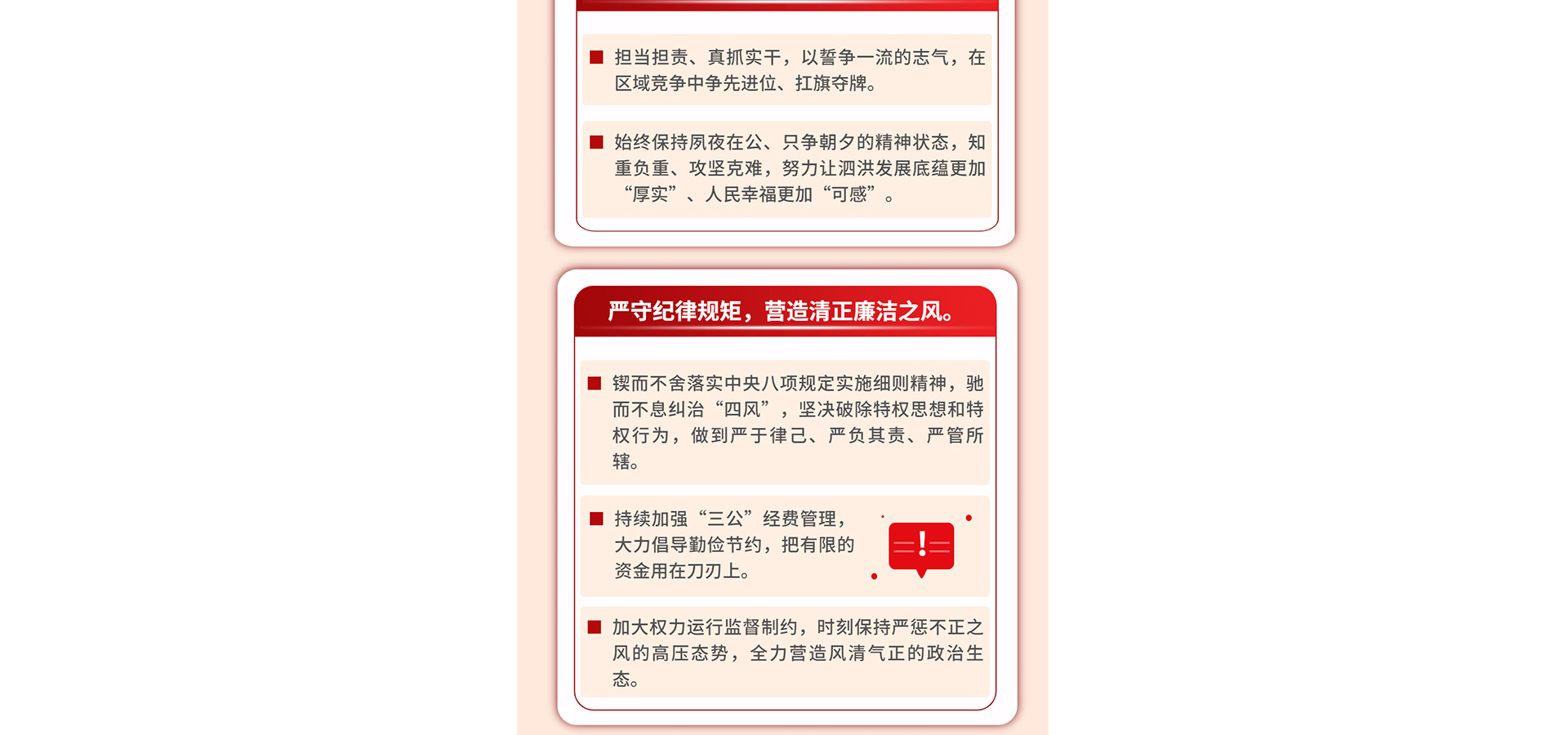 ■ 担当担责、真抓实干，以誓争一流的志气，在区域竞争中争先进位、扛旗夺牌。

■ 始终保持夙夜在公、只争朝夕的精神状态，知重负重、攻坚克难，努力让泗洪发展底蕴更加“厚实”、人民幸福更加“可感”。

严守纪律规矩，营造清正廉洁之风。

■ 锲而不舍落实中央八项规定实施细则精神，驰而不息纠治“四风”，坚决破除特权思想和特权行为，做到严于律己、严负其责、严管所辖。

■ 持续加强“三公”经费管理，大力倡导勤俭节约，把有限的资金用在刀刃上。

■ 加大权力运行监督制约，时刻保持严惩不正之风的高压态势，全力营造风清气正的政治生态。